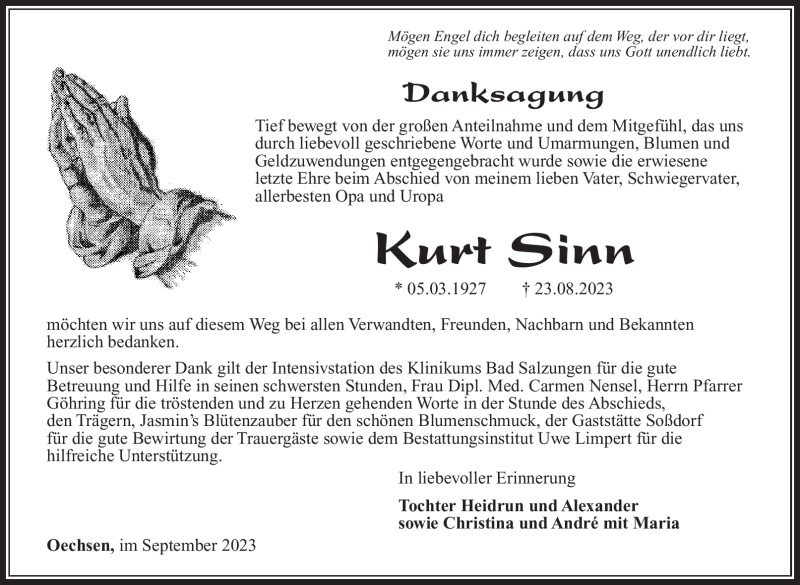 Mögen Engel dich begleiten auf dem Weg, der vor dir liegt,
mögen sie uns immer zeigen, dass uns Gott unendlich liebt.

Danksagung

Tief bewegt von der großen Anteilnahme und dem Mitgefühl, das uns durch liebevoll geschriebene Worte und Umarmungen, Blumen und Geldzuwendungen entgegengebracht wurde sowie die erwiesene letzte Ehre beim Abschied von meinem lieben Vater, Schwiegervater, allerbesten Opa und Uropa

Kurt Sinn

* 05.03.1927 † 23.08.2023

möchten wir uns auf diesem Weg bei allen Verwandten, Freunden, Nachbarn und Bekannten herzlich bedanken.

Unser besonderer Dank gilt der Intensivstation des Klinikums Bad Salzungen für die gute Betreuung und Hilfe in seinen schwersten Stunden, Frau Dipl. Med. Carmen Nensel, Herrn Pfarrer Göhring für die tröstenden und zu Herzen gehenden Worte in der Stunde des Abschieds, den Trägern, Jasmin's Blütenzauber für den schönen Blumenschmuck, der Gaststätte Soßdorf für die gute Bewirtung der Trauergäste sowie dem Bestattungsinstitut Uwe Limpert für die hilfreiche Unterstützung.

In liebevoller Erinnerung

Tochter Heidrun und Alexander
sowie Christina und André mit Maria

Oechsen, im September 2023